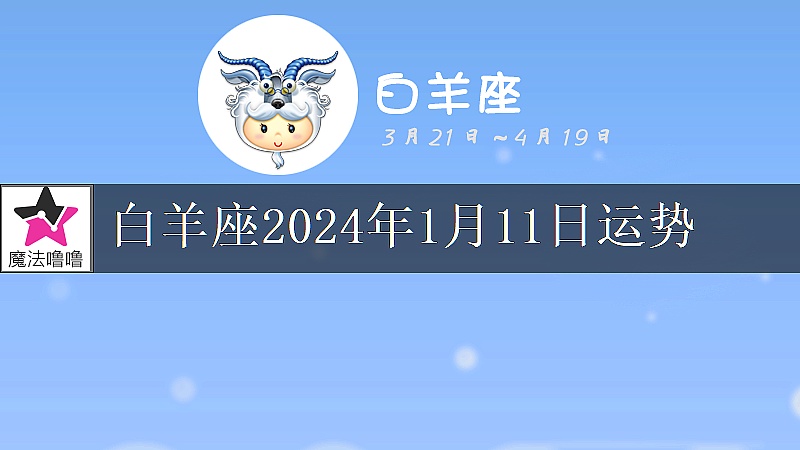 白羊座

3月21日～4月19日

魔法噜噜

白羊座2024年1月11日运势